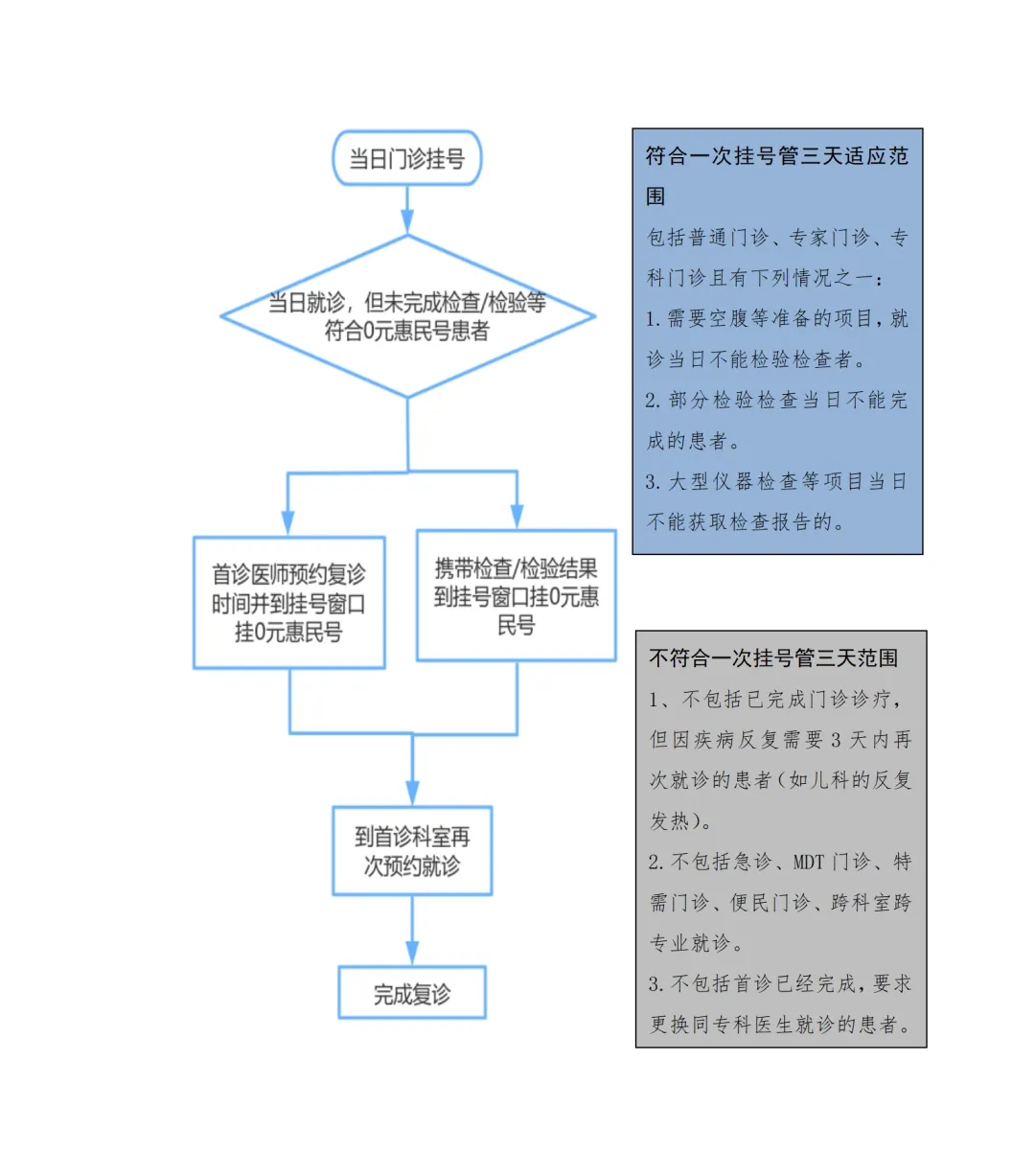 当日门诊挂号

当日就诊，但未完成检查/检验等符合0元惠民号患者

首诊医师预约复诊时间并到挂号窗口挂0元惠民号

携带检查/检验结果到挂号窗口挂0元惠民号

到首诊科室再次预约就诊

完成复诊

符合一次挂号管三天适应范围

包括普通门诊、专家门诊、专科门诊且有下列情况之一：

1. 需要空腹等准备的项目，就诊当日不能检验检查者。

2. 部分检验检查当日不能完成的患者。

3. 大型仪器检查等项目当日不能获取检查报告的。

不符合一次挂号管三天范围

1、不包括已完成门诊诊疗，但因疾病反复需要 3 天内再次就诊的患者（如儿科的反复发热）。

2. 不包括急诊、MDT 门诊、特需门诊、便民门诊、跨科室跨专业就诊。

3. 不包括首诊已经完成，要求更换同专科医生就诊的患者。